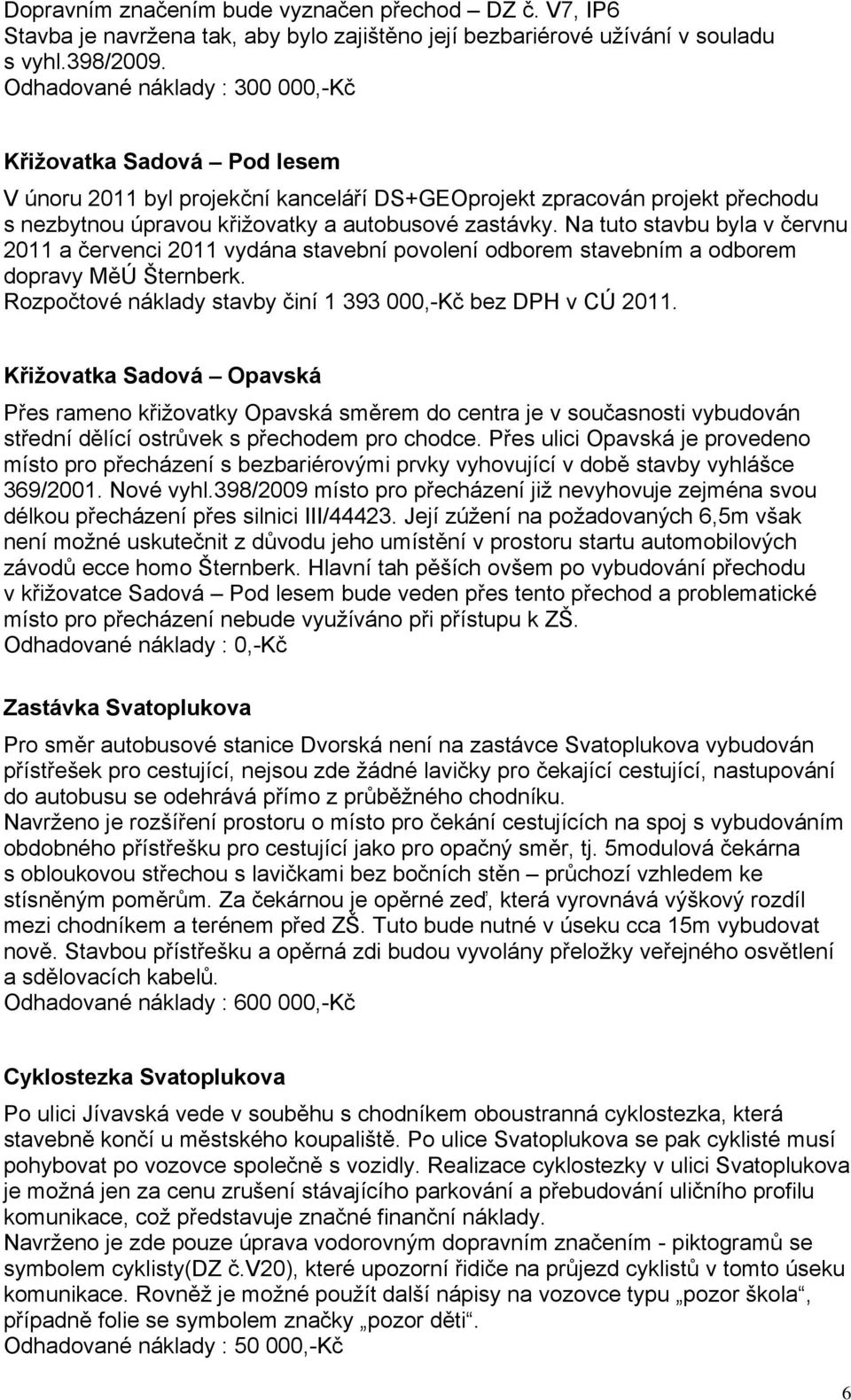 Dopravním značením bude vyznačen přechod – DZ č. V7, IP6
Stavba je navržena tak, aby bylo zajištěno její bezbariérové užívání v souladu s vyhl.398/2009.
Odhadované náklady : 300 000,-Kč

Křižovatka Sadová – Pod lesem

V únoru 2011 byl projekční kanceláří DS+GEOprojekt zpracován projekt přechodu s nezbytnou úpravou křižovatky a autobusové zastávky. Na tuto stavbu byla v červnu 2011 a červenci 2011 vydána stavební povolení odborem stavebním a odborem dopravy MěÚ Šternberk.
Rozpočtové náklady stavby činí 1 393 000,-Kč bez DPH v CÚ 2011.

Křižovatka Sadová – Opavská

Přes rameno křižovatky Opavská směrem do centra je v současnosti vybudován střední dělící ostrůvek s přechodem pro chodce. Přes ulici Opavská je provedeno místo pro přecházení s bezbariérovými prvky vyhovující v době stavby vyhlášce 369/2001. Nové vyhl.398/2009 místo pro přecházení již nevyhovuje zejména svou délkou přecházení přes silnici III/44423. Její zúžení na požadovaných 6,5m však není možné uskutečnit z důvodu jeho umístění v prostoru startu automobilových závodů ecce homo Šternberk. Hlavní tah pěších ovšem po vybudování přechodu v křižovatce Sadová – Pod lesem bude veden přes tento přechod a problematické místo pro přecházení nebude využíváno při přístupu k ZŠ.
Odhadované náklady : 0,-Kč

Zastávka Svatoplukova

Pro směr autobusové stanice Dvorská není na zastávce Svatoplukova vybudován přístřešek pro cestující, nejsou zde žádné lavičky pro čekající cestující, nastupování do autobusu se odehrává přímo z průběžného chodníku.
Navrženo je rozšíření prostoru o místo pro čekání cestujících na spoj s vybudováním obdobného přístřešku pro cestující jako pro opačný směr, tj. 5modulová čekárna s obloukovou střechou s lavičkami bez bočních stěn – průchozí vzhledem ke stísněným poměrům. Za čekárnou je opěrné zeď, která vyrovnává výškový rozdíl mezi chodníkem a terénem před ZŠ. Tuto bude nutné v úseku cca 15m vybudovat nově. Stavbou přístřešku a opěrná zdi budou vyvolány přeložky veřejného osvětlení a sdělovacích kabelů.
Odhadované náklady : 600 000,-Kč

Cyklostezka Svatoplukova

Po ulici Jívavská vede v souběhu s chodníkem oboustranná cyklostezka, která stavebně končí u městského koupaliště. Po ulice Svatoplukova se pak cyklisté musí pohybovat po vozovce společně s vozidly. Realizace cyklostezky v ulici Svatoplukova je možná jen za cenu zrušení stávajícího parkování a přebudování uličního profilu komunikace, což představuje značné finanční náklady.
Navrženo je zde pouze úprava vodorovným dopravním značením - piktogramů se symbolem cyklisty(DZ č.V20), které upozorní řidiče na průjezd cyklistů v tomto úseku komunikace. Rovněž je možné použít další nápisy na vozovce typu „pozor škola“, případně folie se symbolem značky „pozor děti“.
Odhadované náklady : 50 000,-Kč

6